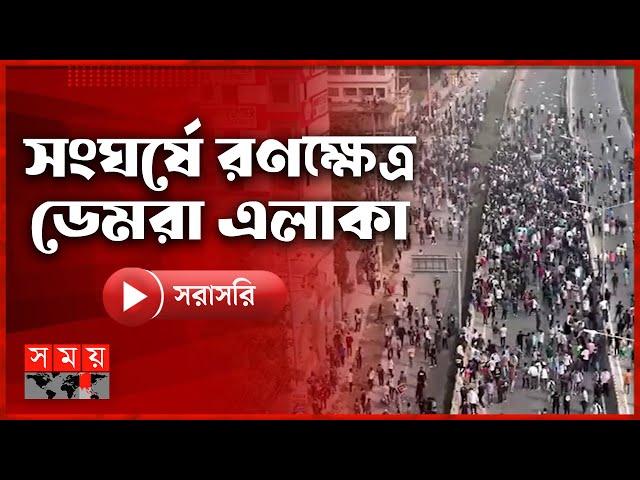 সংঘর্ষে রণক্ষেত্র ডেমরা এলাকা

সরাসরি

সময়